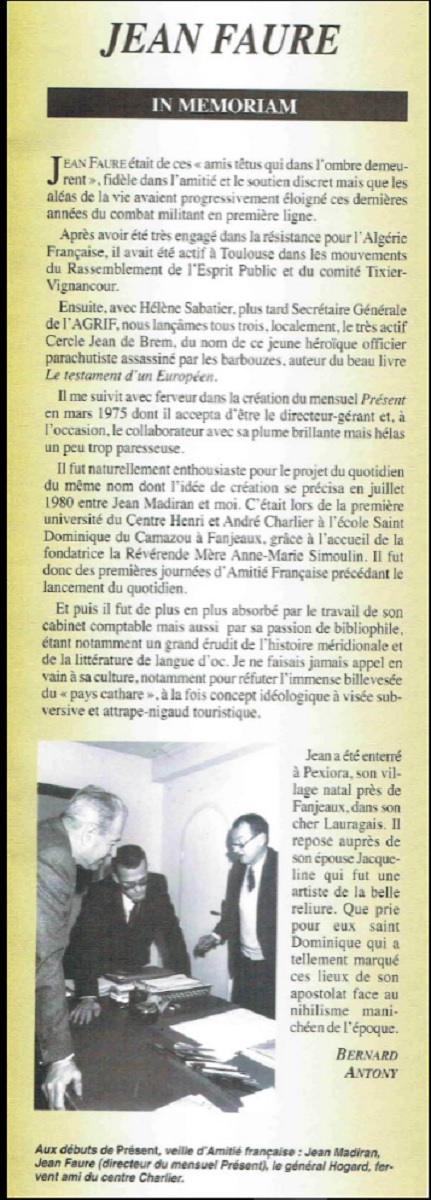 JEAN FAURE

IN MEMORIAM

JEAN FAURE était de ces « amis têtus qui dans l'ombre demeurent », fidèle dans l'amitié et le soutien discret mais que les aléas de la vie avaient progressivement éloigné ces dernières années du combat militant en première ligne.

Après avoir été très engagé dans la résistance pour l'Algérie Française, il avait été actif à Toulouse dans les mouvements du Rassemblement de l'Esprit Public et du comité Tixier-Vignancour.

Ensuite, avec Hélène Sabatier, plus tard Secrétaire Générale de l'AGRIF, nous lançâmes tous trois, localement, le très actif Cercle Jean de Brem, du nom de ce jeune héroïque officier parachutiste assassiné par les barbouzes, auteur du beau livre Le testament d'un Européen.

Il me suivit avec ferveur dans la création du mensuel Présent en mars 1975 dont il accepta d'être le directeur-gérant et, à l'occasion, le collaborateur avec sa plume brillante mais hélas un peu trop paresseuse.

Il fut naturellement enthousiaste pour le projet du quotidien du même nom dont l'idée de création se précisa en juillet 1980 entre Jean Madiran et moi. C'était lors de la première université du Centre Henri et André Charlier à l'école Saint Dominique du Camazou à Fanjeaux, grâce à l'accueil de la fondatrice la Révérende Mère Anne-Marie Simoulin. Il fut donc des premières journées d'Amitié Française précédant le lancement du quotidien.

Et puis il fut de plus en plus absorbé par le travail de son cabinet comptable mais aussi par sa passion de bibliophile, étant notamment un grand érudit de l'histoire méridionale et de la littérature de langue d'oc. Je ne faisais jamais appel en vain à sa culture, notamment pour réfuter l'immense billevesée du « pays cathare », à la fois concept idéologique à visée subversive et attrape-nigaud touristique.

Jean a été enterré à Pexiora, son village natal près de Fanjeaux, dans son cher Lauragais. Il repose auprès de son épouse Jacqueline qui fut une artiste de la belle reliure. Que prie pour eux saint Dominique qui a tellement marqué ces lieux de son apostolat face au nihilisme manichéen de l'époque.

BERNARD ANTONY

Aux débuts de Présent, veille d'Amitié française : Jean Madiran, Jean Faure (directeur du mensuel Présent), le général Hogard, fervent ami du centre Charlier.